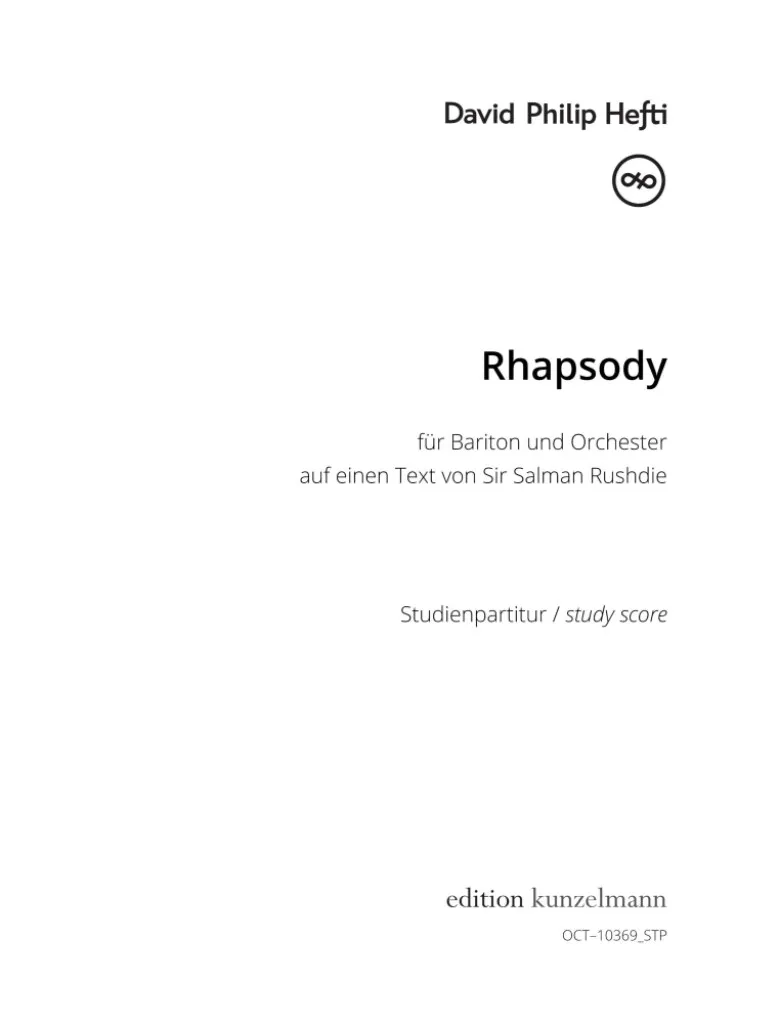 David Philip Hefti

Rhapsody

für Bariton und Orchester
auf einen Text von Sir Salman Rushdie

Studienpartitur / study score

edition kunzelmann

OCT–10369_STP